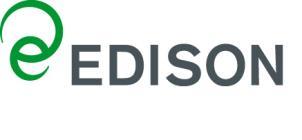 EDISON